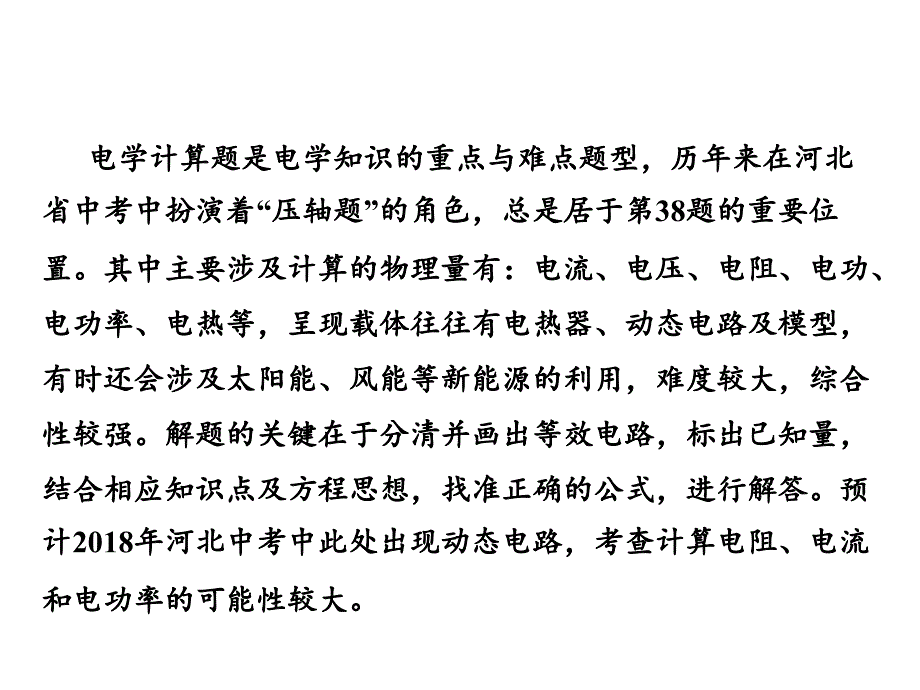 电学计算题是电学知识的重点与难点题型，历年来在河北省中考中扮演着“压轴题”的角色，总是居于第38题的重要位置。其中主要涉及计算的物理量有：电流、电压、电阻、电功、电功率、电热等，呈现载体往往有电热器、动态电路及模型，有时还会涉及太阳能、风能等新能源的利用，难度较大，综合性较强。解题的关键在于分清并画出等效电路，标出已知量，结合相应知识点及方程思想，找准正确的公式，进行解答。预计2018年河北中考中此处出现动态电路，考查计算电阻、电流和电功率的可能性较大。